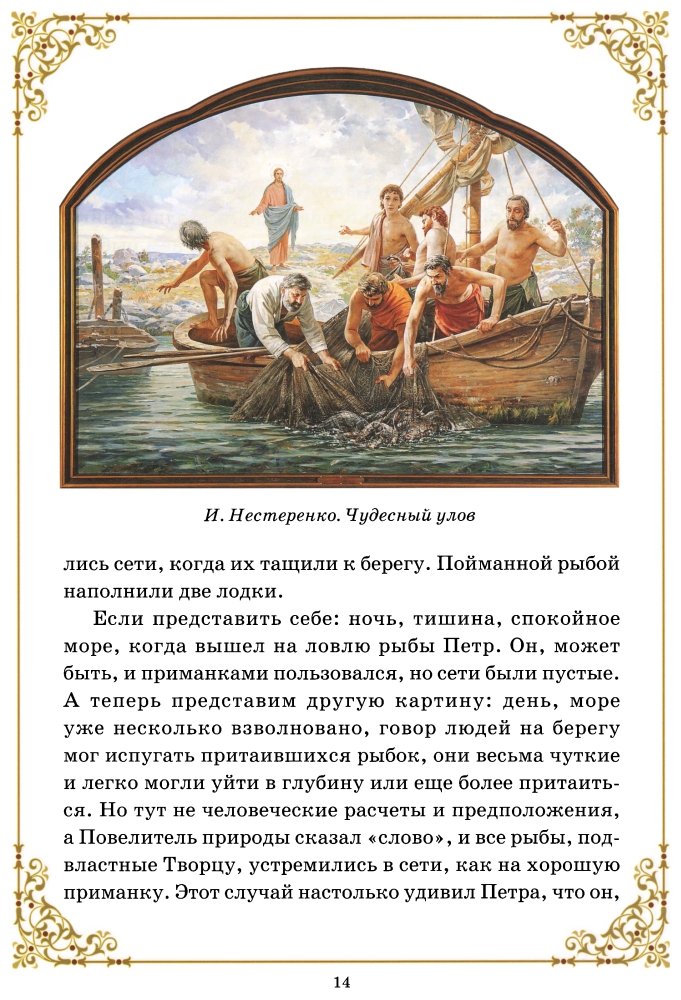 И. Нестеренко. Чудесный улов

лись сети, когда их тащили к берегу. Пойманной рыбой наполнили две лодки.

Если представить себе: ночь, тишина, спокойное море, когда вышел на ловлю рыбы Петр. Он, может быть, и приманками пользовался, но сети были пустые. А теперь представим другую картину: день, море уже несколько взволновано, говор людей на берегу мог испугать притаившихся рыбок, они весьма чуткие и легко могли уйти в глубину или еще более притаиться. Но тут не человеческие расчеты и предположения, а Повелитель природы сказал «слово», и все рыбы, подвластные Творцу, устремились в сети, как на хорошую приманку. Этот случай настолько удивил Петра, что он,

14